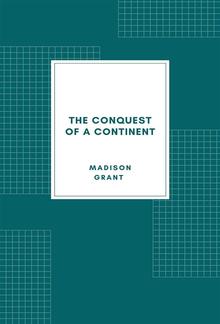 THE CONQUEST OF A CONTINENT

MADISON GRANT